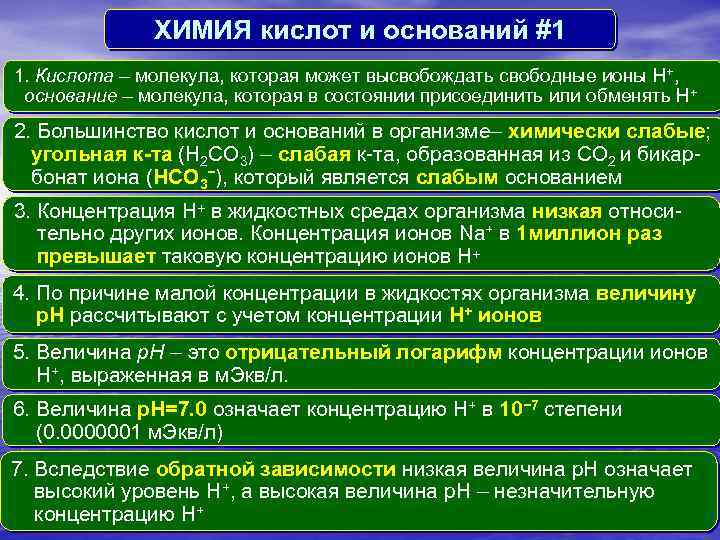 ХИМИЯ кислот и оснований #1

1. Кислота – молекула, которая может высвобождать свободные ионы $H^+$, основание – молекула, которая в состоянии присоединить или обменять $H^+$

2. Большинство кислот и оснований в организме– химически слабые; угольная к-та ($H_2CO_3$) – слабая к-та, образованная из $CO_2$ и бикарбонат иона ($HCO_3^-$), который является слабым основанием

3. Концентрация $H^+$ в жидкостных средах организма низкая относительно других ионов. Концентрация ионов $Na^+$ в 1миллион раз превышает таковую концентрацию ионов $H^+$

4. По причине малой концентрации в жидкостях организма величину pH рассчитывают с учетом концентрации $H^+$ ионов

5. Величина pH – это отрицательный логарифм концентрации ионов $H^+$, выраженная в мЭкв/л.

6. Величина pH=7.0 означает концентрацию $H^+$ в $10^{-7}$ степени (0.0000001 мЭкв/л)

7. Вследствие обратной зависимости низкая величина pH означает высокий уровень $H^+$, а высокая величина pH – незначительную концентрацию $H^+$